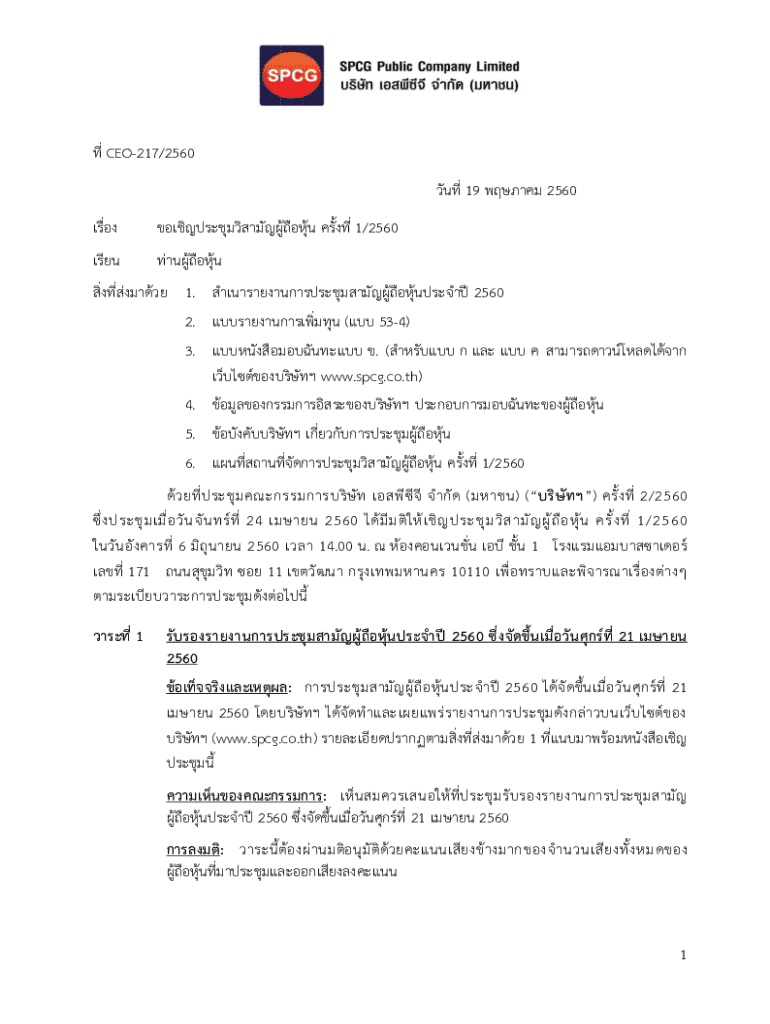 SPCG

SPCG Public Company Limited
บริษัท เอสพีซีจี จำกัด (มหาชน)

ที่ CEO-217/2560

วันที่ 19 พฤษภาคม 2560

เรื่อง ขอเชิญประชุมวิสามัญผู้ถือหุ้น ครั้งที่ 1/2560

เรียน ท่านผู้ถือหุ้น

สิ่งที่ส่งมาด้วย 1. สำเนารายงานการประชุมสามัญผู้ถือหุ้นประจำปี 2560
2. แบบรายงานการเพิ่มทุน (แบบ 53-4)
3. แบบหนังสือมอบฉันทะแบบ ข. (สำหรับแบบ ก และ แบบ ค สามารถดาวน์โหลดได้จากเว็บไซต์ของบริษัทฯ www.spcg.co.th)
4. ข้อมูลของกรรมการอิสระของบริษัทฯ ประกอบการมอบฉันทะของผู้ถือหุ้น
5. ข้อบังคับบริษัทฯ เกี่ยวกับการประชุมผู้ถือหุ้น
6. แผนที่สถานที่จัดการประชุมวิสามัญผู้ถือหุ้น ครั้งที่ 1/2560

ด้วยที่ประชุมคณะกรรมการบริษัท เอสพีซีจี จำกัด (มหาชน) ("บริษัทฯ") ครั้งที่ 2/2560 ซึ่งประชุมเมื่อวันจันทร์ที่ 24 เมษายน 2560 ได้มีมติให้เชิญประชุมวิสามัญผู้ถือหุ้น ครั้งที่ 1/2560 ในวันอังคารที่ 6 มิถุนายน 2560 เวลา 14.00 น. ณ ห้องคอนเวนชั่น เอบี ชั้น 1 โรงแรมแอมบาสซาเดอร์ เลขที่ 171 ถนนสุขุมวิท ซอย 11 เขตวัฒนา กรุงเทพมหานคร 10110 เพื่อทราบและพิจารณาเรื่องต่างๆ ตามระเบียบวาระการประชุมดังต่อไปนี้

วาระที่ 1 รับรองรายงานการประชุมสามัญผู้ถือหุ้นประจำปี 2560 ซึ่งจัดขึ้นเมื่อวันศุกร์ที่ 21 เมษายน 2560

ข้อเท็จจริงและเหตุผล: การประชุมสามัญผู้ถือหุ้นประจำปี 2560 ได้จัดขึ้นเมื่อวันศุกร์ที่ 21 เมษายน 2560 โดยบริษัทฯ ได้จัดทำและเผยแพร่รายงานการประชุมดังกล่าวบนเว็บไซต์ของบริษัทฯ (www.spcg.co.th) รายละเอียดปรากฏตามสิ่งที่ส่งมาด้วย 1 ที่แนบมาพร้อมหนังสือเชิญประชุมนี้

ความเห็นของคณะกรรมการ: เห็นสมควรเสนอให้ที่ประชุมรับรองรายงานการประชุมสามัญผู้ถือหุ้นประจำปี 2560 ซึ่งจัดขึ้นเมื่อวันศุกร์ที่ 21 เมษายน 2560

การลงมติ: วาระนี้ต้องผ่านมติอนุมัติด้วยคะแนนเสียงข้างมากของจำนวนเสียงทั้งหมดของผู้ถือหุ้นที่มาประชุมและออกเสียงลงคะแนน

1